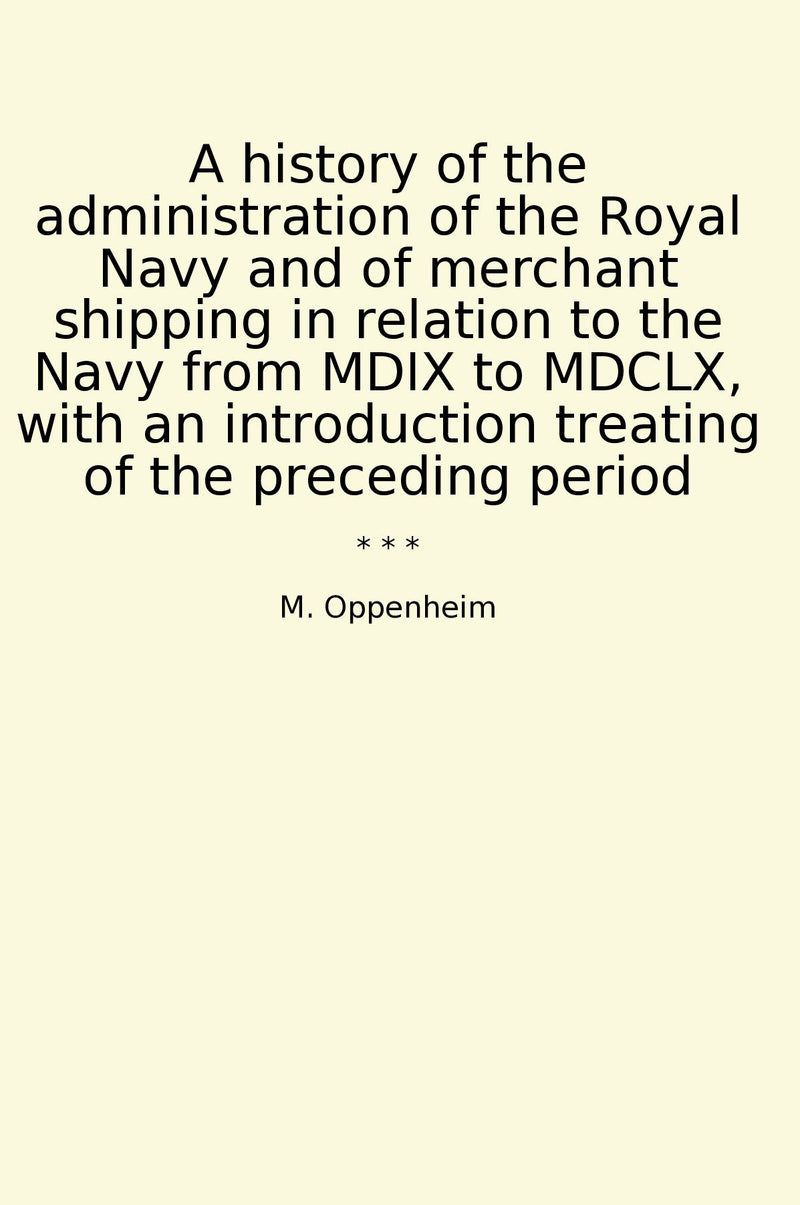 A history of the administration of the Royal Navy and of merchant shipping in relation to the Navy from MDIX to MDCLX, with an introduction treating of the preceding period

* * *

M. Oppenheim